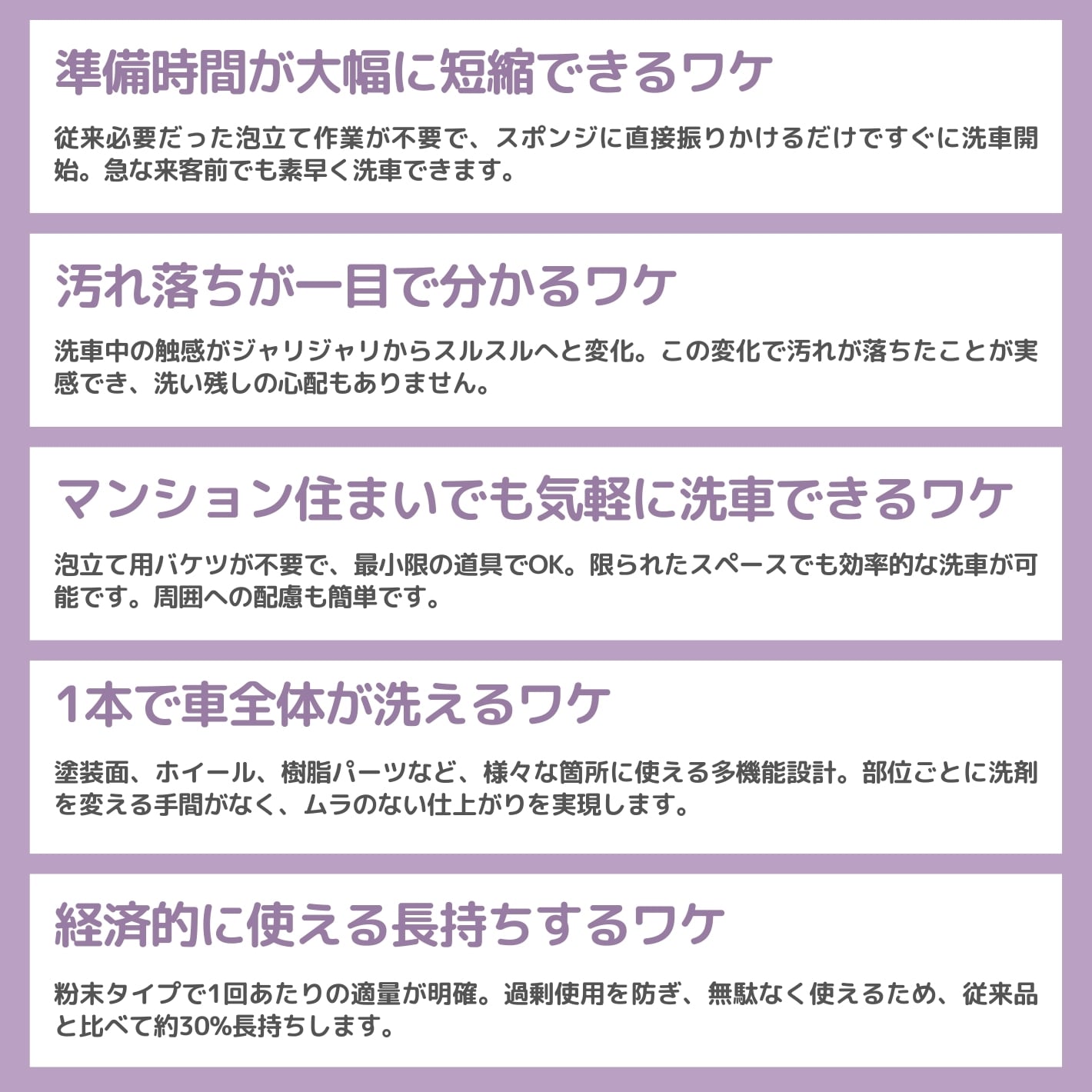 準備時間が大幅に短縮できるワケ

従来必要だった泡立て作業が不要で、スポンジに直接振りかけるだけですぐに洗車開始。急な来客前でも素早く洗車できます。

汚れ落ちが一目で分かるワケ

洗車中の触感がジャリジャリからスルスルへと変化。この変化で汚れが落ちたことが実感でき、洗い残しの心配もありません。

マンション住まいでも気軽に洗車できるワケ

泡立て用バケツが不要で、最小限の道具でOK。限られたスペースでも効率的な洗車が可能です。周囲への配慮も簡単です。

1本で車全体が洗えるワケ

塗装面、ホイール、樹脂パーツなど、様々な箇所に使える多機能設計。部位ごとに洗剤を変える手間がなく、ムラのない仕上がりを実現します。

経済的に使える長持ちするワケ

粉末タイプで1回あたりの適量が明確。過剰使用を防ぎ、無駄なく使えるため、従来品と比べて約30%長持ちします。